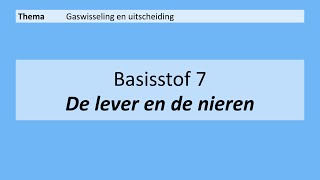 Thema Gaswisseling en uitscheiding

Basisstof 7
De lever en de nieren